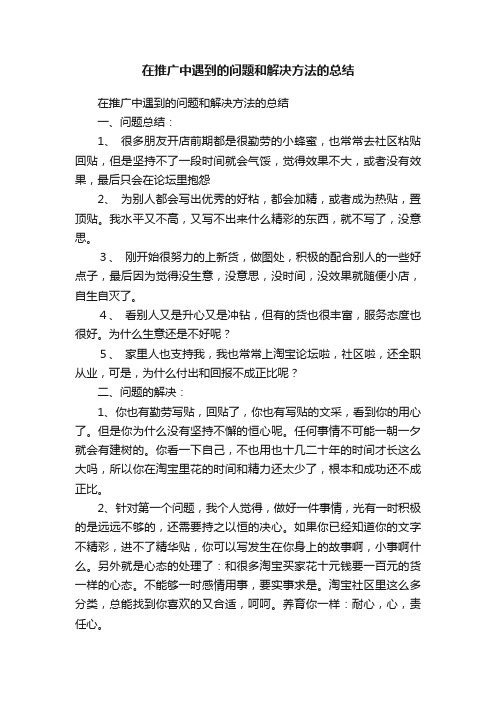 在推广中遇到的问题和解决方法的总结

在推广中遇到的问题和解决方法的总结

一、问题总结：

1、 很多朋友开店前期都是很勤劳的小蜂蜜，也常常去社区粘贴回贴，但是坚持不了一段时间就会气馁，觉得效果不大，或者没有效果，最后只会在论坛里抱怨

2、 为别人都会写出优秀的好粘，都会加精，或者成为热贴，置顶贴。我水平又不高，又写不出来什么精彩的东西，就不写了，没意思。

3、 刚开始很努力的上新货，做图处，积极的配合别人的一些好点子，最后因为觉得没生意，没意思，没时间，没效果就随便小店，自生自灭了。

4、 看别人又是升心又是冲钻，但有的货也很丰富，服务态度也很好。为什么生意还是不好呢？

5、 家里人也支持我，我也常常上淘宝论坛啦，社区啦，还全职从业，可是，为什么付出和回报不成正比呢？

二、问题的解决：

1、你也有勤劳写贴，回贴了，你也有写贴的文采，看到你的用心了。但是你为什么没有坚持不懈的恒心呢。任何事情不可能一朝一夕就会有建树的。你看一下自己，不也用也十几二十年的时间才长这么大吗，所以你在淘宝里花的时间和精力还太少了，根本和成功还不成正比。

2、针对第一个问题，我个人觉得，做好一件事情，光有一时积极的是远远不够的，还需要持之以恒的决心。如果你已经知道你的文字不精彩，进不了精华贴，你可以写发生在你身上的故事啊，小事啊什么。另外就是心态的处理了：和很多淘宝买家花十元钱要一百元的货一样的心态。不能够一时感情用事，要实事求是。淘宝社区里这么多分类，总能找到你喜欢的又合适，呵呵。养育你一样：耐心，心，责任心。